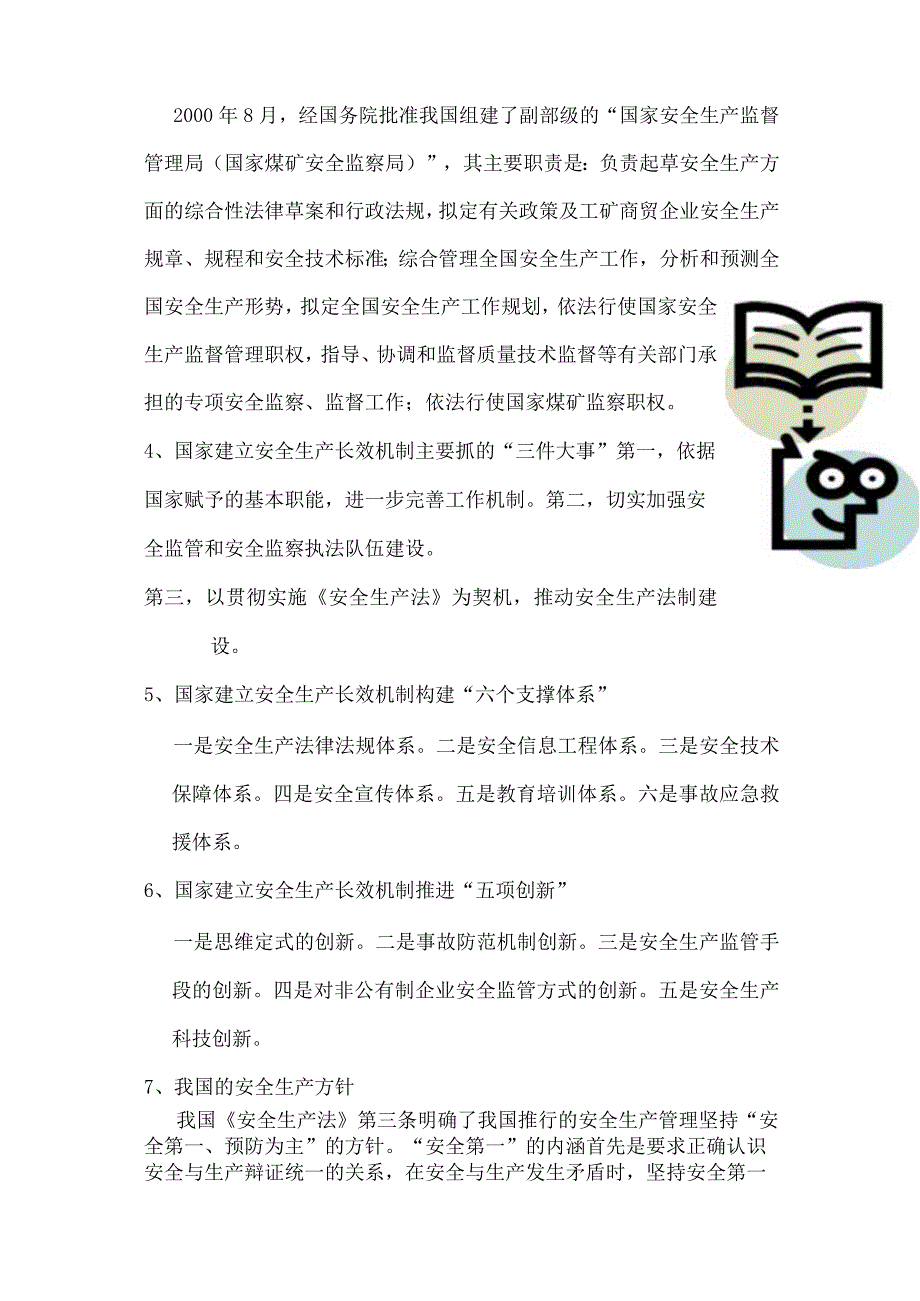 2000年8月，经国务院批准我国组建了副部级的“国家安全生产监督管理局（国家煤矿安全监察局）”，其主要职责是：负责起草安全生产方面的综合性法律草案和行政法规，拟定有关政策及工矿商贸企业安全生产规章、规程和安全技术标准；综合管理全国安全生产工作，分析和预测全国安全生产形势，拟定全国安全生产工作规划，依法行使国家安全生产监督管理职权，指导、协调和监督质量技术监督等有关部门承担的专项安全监察、监督工作；依法行使国家煤矿监察职权。

4、国家建立安全生产长效机制主要抓的“三件大事”第一，依据国家赋予的基本职能，进一步完善工作机制。第二，切实加强安全监管和安全监察执法队伍建设。

第三，以贯彻实施《安全生产法》为契机，推动安全生产法制建设。

5、国家建立安全生产长效机制构建“六个支撑体系”

一是安全生产法律法规体系。二是安全信息工程体系。三是安全技术保障体系。四是安全宣传体系。五是教育培训体系。六是事故应急救援体系。

6、国家建立安全生产长效机制推进“五项创新”

一是思维定式的创新。二是事故防范机制创新。三是安全生产监管手段的创新。四是对非公有制企业安全监管方式的创新。五是安全生产科技创新。

7、我国的安全生产方针

我国《安全生产法》第三条明确了我国推行的安全生产管理坚持“安全第一、预防为主”的方针。“安全第一”的内涵首先是要求正确认识安全与生产辩证统一的关系，在安全与生产发生矛盾时，坚持安全第一